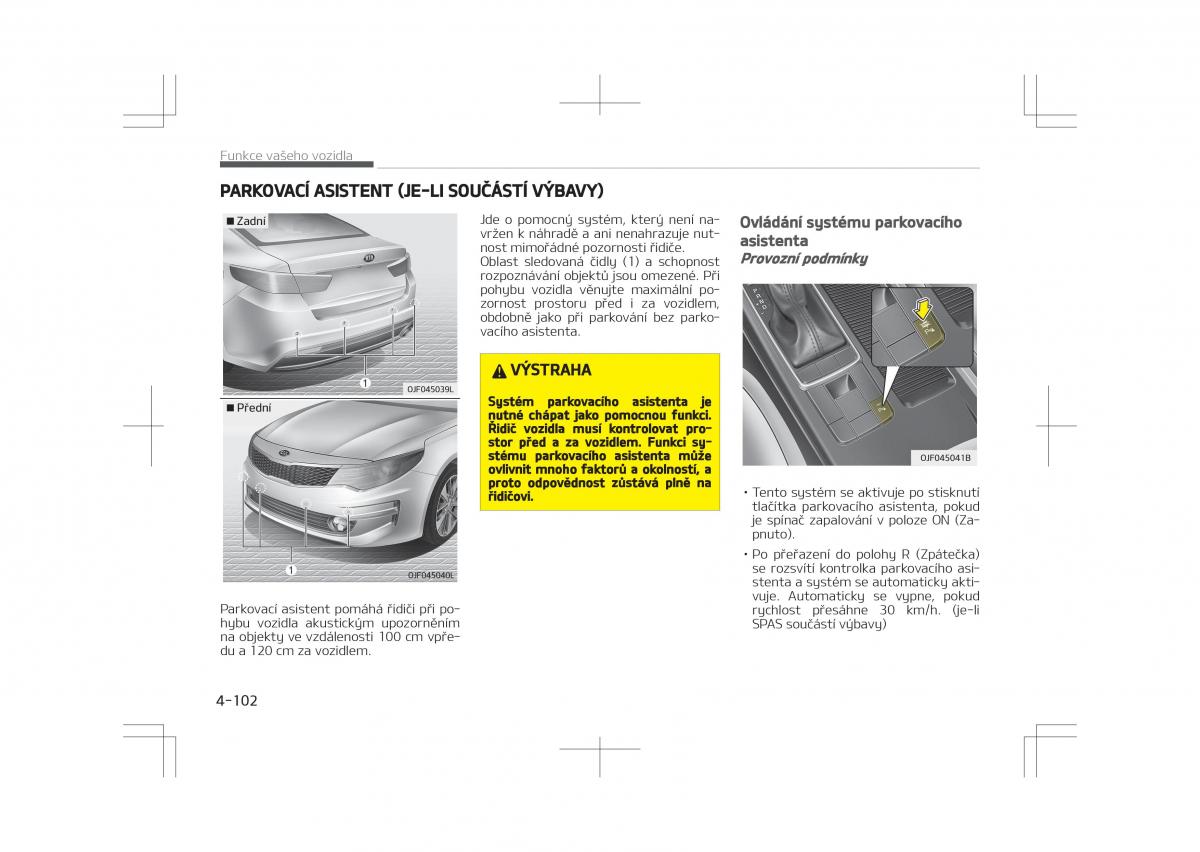 Funkce vašeho vozidla

PARKOVACÍ ASISTENT (JE-LI SOUČÁSTÍ VÝBAVY)

■ Zadní

1

OJF045039L

■ Přední

1

OJF045040L

Parkovací asistent pomáhá řidiči při pohybu vozidla akustickým upozorněním na objekty ve vzdálenosti 100 cm vpředu a 120 cm za vozidlem.

Jde o pomocný systém, který není navržen k náhradě a ani nenahrazuje nutnost mimořádné pozornosti řidiče.
Oblast sledovaná čidly (1) a schopnost rozpoznávání objektů jsou omezené. Při pohybu vozidla věnujte maximální pozornost prostoru před i za vozidlem, obdobně jako při parkování bez parkovacího asistenta.

VÝSTRAHA

Systém parkovacího asistenta je nutné chápat jako pomocnou funkci. Řidič vozidla musí kontrolovat prostor před a za vozidlem. Funkci systému parkovacího asistenta může ovlivnit mnoho faktorů a okolností, a proto odpovědnost zůstává plně na řidičovi.

Ovládání systému parkovacího asistenta
Provozní podmínky

OJF045041B

• Tento systém se aktivuje po stisknutí tlačítka parkovacího asistenta, pokud je spínač zapalování v poloze ON (Zapnuto).
• Po přeřazení do polohy R (Zpátečka) se rozsvítí kontrolka parkovacího asistenta a systém se automaticky aktivuje. Automaticky se vypne, pokud rychlost přesáhne 30 km/h. (je-li SPAS součástí výbavy)

4-102